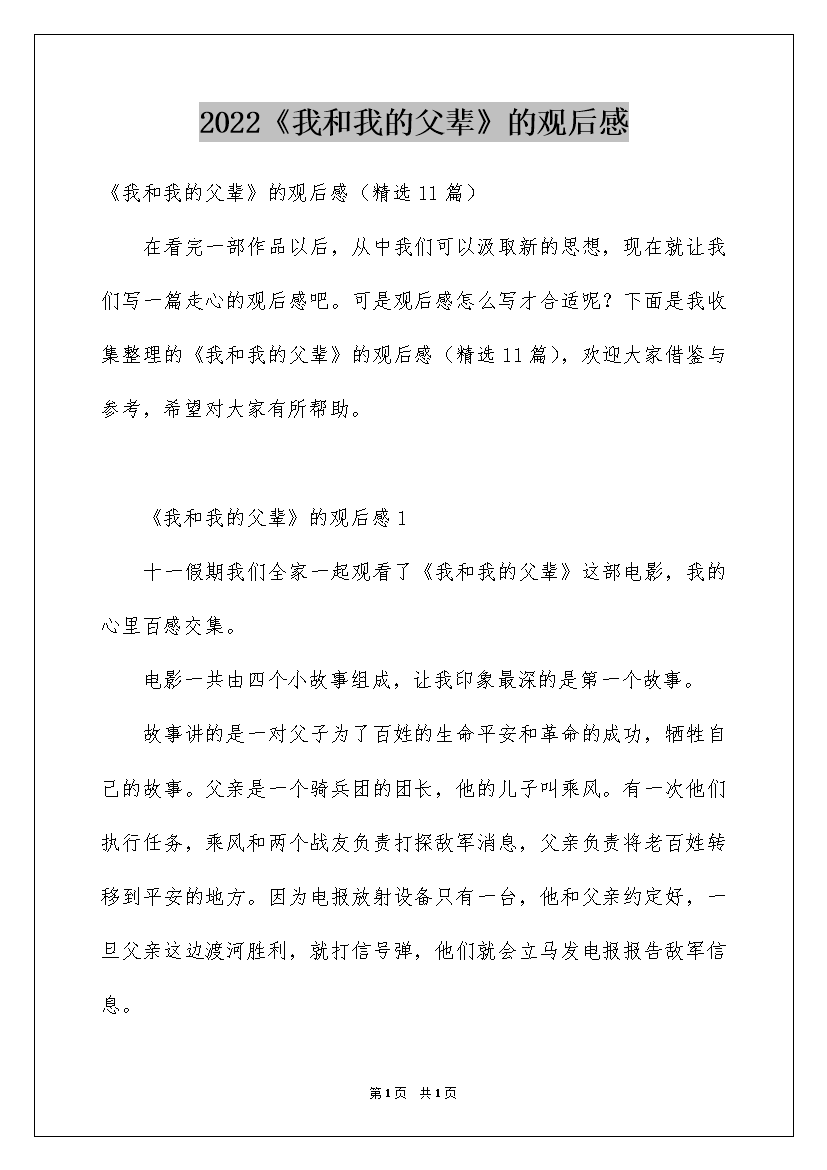 2022《我和我的父辈》的观后感

《我和我的父辈》的观后感（精选11篇）

在看完一部作品以后，从中我们可以汲取新的思想，现在就让我们写一篇走心的观后感吧。可是观后感怎么写才合适呢？下面是我收集整理的《我和我的父辈》的观后感（精选11篇），欢迎大家借鉴与参考，希望对大家有所帮助。

《我和我的父辈》的观后感1

十一假期我们全家一起观看了《我和我的父辈》这部电影，我的心里百感交集。

电影一共由四个小故事组成，让我印象最深的是第一个故事。

故事讲的是一对父子为了百姓的生命平安和革命的成功，牺牲自己的故事。父亲是一个骑兵团的团长，他的儿子叫乘风。有一次他们执行任务，乘风和两个战友负责打探敌军消息，父亲负责将老百姓转移到平安的地方。因为电报放射设备只有一台，他和父亲约定好，一旦父亲这边渡河胜利，就打信号弹，他们就会立马发电报报告敌军信息。

第1页 共1页